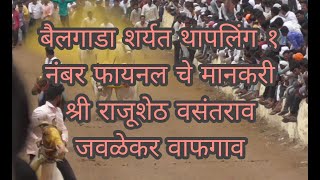 बैलगाडा शर्यत थापलिंग १ नंबर फायनल चे मानकरी श्री राजूशेठ वसंतराव जवळेकर वाफगाव